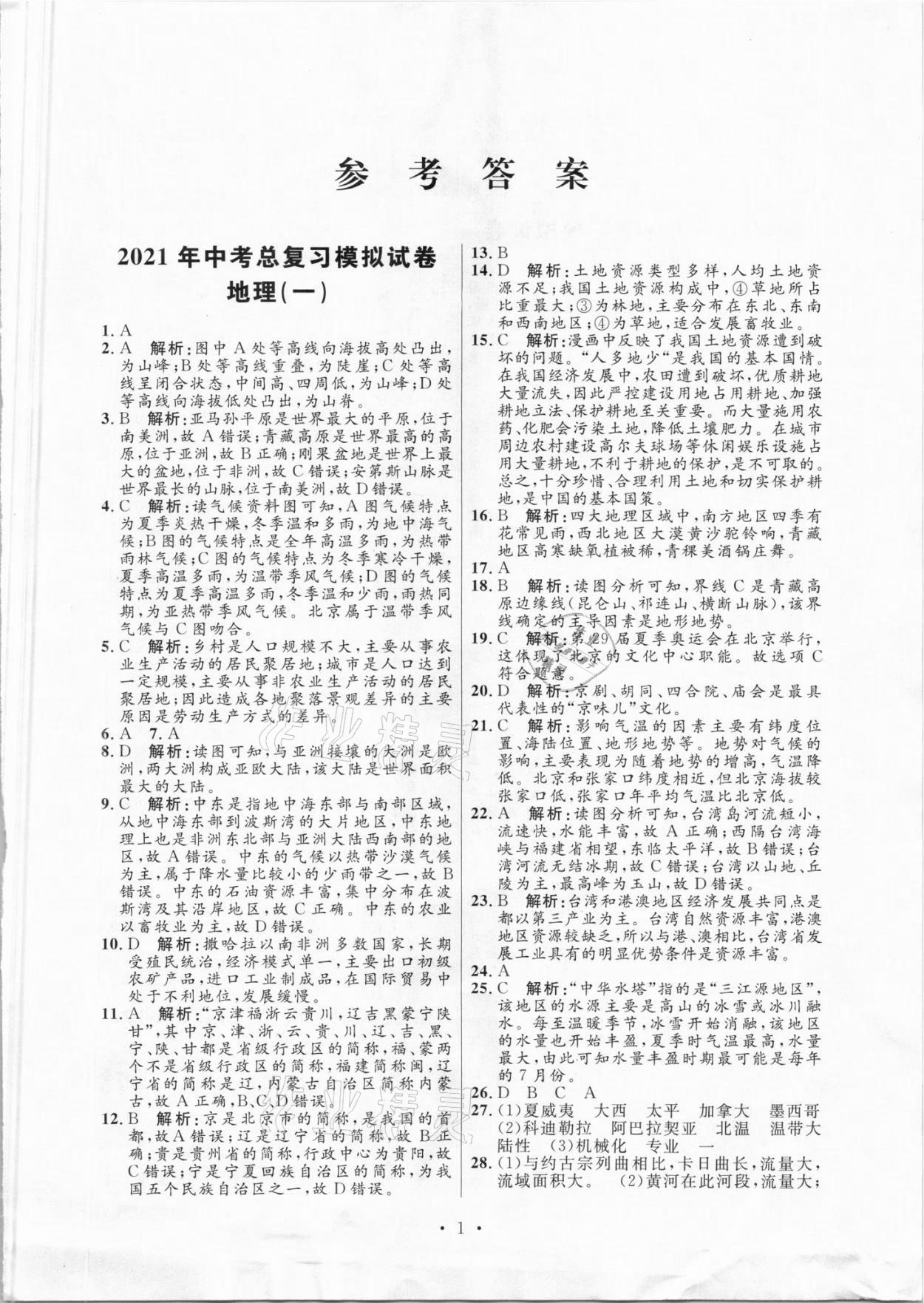 参考答案

2021年中考总复习模拟试卷
地理(一)

1. A
2. A　解析：图中A处等高线向海拔高处凸出，为山峰；B处等高线重叠，为陡崖；C处等高线呈闭合状态，中间高、四周低，为山峰；D处等高线向海拔低处凸出，为山脊。
3. B　解析：亚马孙平原是世界最大的平原，位于南美洲，故A错误；青藏高原是世界最高的高原，位于亚洲，故B正确；刚果盆地是世界上最大的盆地，位于非洲，故C错误；安第斯山脉是世界最长的山脉，位于南美洲，故D错误。
4. C　解析：读气候资料图可知，A图气候特点为夏季炎热干燥，冬季温和多雨，为地中海气候；B图的气候特点是全年高温多雨，为热带雨林气候；C图的气候特点为冬季寒冷干燥，夏季高温多雨，为温带季风气候；D图的气候特点为夏季高温多雨，冬季温和少雨，雨热同期，为亚热带季风气候。北京属于温带季风气候与C图吻合。
5. C　解析：乡村是人口规模不大，主要从事农业生产活动的居民聚居地；城市是人口达到一定规模，主要从事非农业生产活动的居民聚居地；因此造成各地聚落景观差异的主要原因是劳动生产方式的差异。
6. A　7. A
8. D　解析：读图可知，与亚洲接壤的大洲是欧洲，两大洲构成亚欧大陆，该大陆是世界面积最大的大陆。
9. C　解析：中东是指地中海东部与南部区域，从地中海东部到波斯湾的大片地区，中东地理上也是非洲东北部与亚洲大陆西南部的地区，故A错误。中东的气候以热带沙漠气候为主，属于降水量比较小的少雨带之一，故B错误。中东的石油资源丰富，集中分布在波斯湾及其沿岸地区，故C正确。中东的农业以畜牧业为主，故D错误。
10. D　解析：撒哈拉以南非洲多数国家，长期受殖民统治，经济模式单一，主要出口初级农矿产品，进口工业制成品，在国际贸易中处于不利地位，发展缓慢。
11. A　解析："京津福浙云贵川，辽吉黑蒙宁陕甘"，其中京、津、浙、云、贵、川、辽、吉、黑、宁、陕、甘都是省级行政区的简称，福、蒙两个不是省级行政区的简称，福建简称闽，辽宁省的简称是辽，内蒙古自治区简称内蒙古，故A正确，B、C、D错误。
12. B　解析：京是北京市的简称，是我国的首都，故A错误；辽是辽宁省的简称，故B正确；贵是贵州省的简称，行政中心为贵阳，故C错误；宁是宁夏回族自治区的简称，为我国五个民族自治区之一，故D错误。
13. B
14. D　解析：土地资源类型多样，人均土地资源不足；我国土地资源构成中，④草地所占比重最大；③为林地，主要分布在东北、东南和西南地区；④为草地，适合发展畜牧业。
15. C　解析：漫画中反映了我国土地资源遭到破坏的问题。"人多地少"是我国的基本国情。在我国经济发展中，农田遭到破坏，优质耕地大量流失，因此严控建设用地占用耕地、加强耕地立法、保护耕地至关重要。而大量施用农药、化肥会污染土地，降低土壤肥力。在城市周边农村建设高尔夫球场等休闲娱乐设施占用大量耕地，不利于耕地的保护，是不可取的。总之，十分珍惜、合理利用土地和切实保护耕地，是中国的基本国策。
16. B　解析：四大地理区域中，南方地区四季有花常见雨，西北地区大漠黄沙驼铃响，青藏地区高寒缺氧植被稀，青稞美酒锅庄舞。
17. A
18. B　解析：读图分析可知，界线C是青藏高原边缘线(昆仑山、祁连山、横断山脉)，该界线确定的主导因素是地形地势。
19. C　解析：第29届夏季奥运会在北京举行，这体现了北京的文化中心职能。故选项C符合题意。
20. D　解析：京剧、胡同、四合院、庙会是最具代表性的"京味儿"文化。
21. C　解析：影响气温的因素主要有纬度位置、海陆位置、地形地势等。地势对气候的影响，主要表现为随着地势的增高，气温降低。北京和张家口纬度相近，但北京海拔较张家口低，张家口年平均气温比北京低。
22. A　解析：读图分析可知，台湾岛河流短小，流速快，水能丰富，故A正确；西隔台湾海峡与福建省相望，东临太平洋，故B错误；台湾河流无结冰期，故C错误；台湾以山地、丘陵为主，最高峰为玉山，故D错误。
23. B　解析：台湾和港澳地区经济发展共同点是都以第三产业为主。台湾自然资源丰富，港澳地区资源较缺乏，所以与港、澳相比，台湾省发展工业具有的明显优势条件是资源丰富。
24. A
25. C　解析："中华水塔"指的是"三江源地区"，该地区的水源主要是高山的冰雪或冰川融水。每至温暖季节，冰雪开始消融，该地区的水量也开始丰盈，夏季时气温最高，水量最大，由此可知水量丰盈时期最可能是每年的7月份。
26. D　B　C　A
27. (1)夏威夷　大西　太平　加拿大　墨西哥　(2)科迪勒拉　阿巴拉契亚　北温　温带大陆性　(3)机械化　专业　一
28. (1)与约古宗列曲相比，卡日曲长，流量大，流域面积大。　(2)黄河在此河段，流量大；

· 1 ·